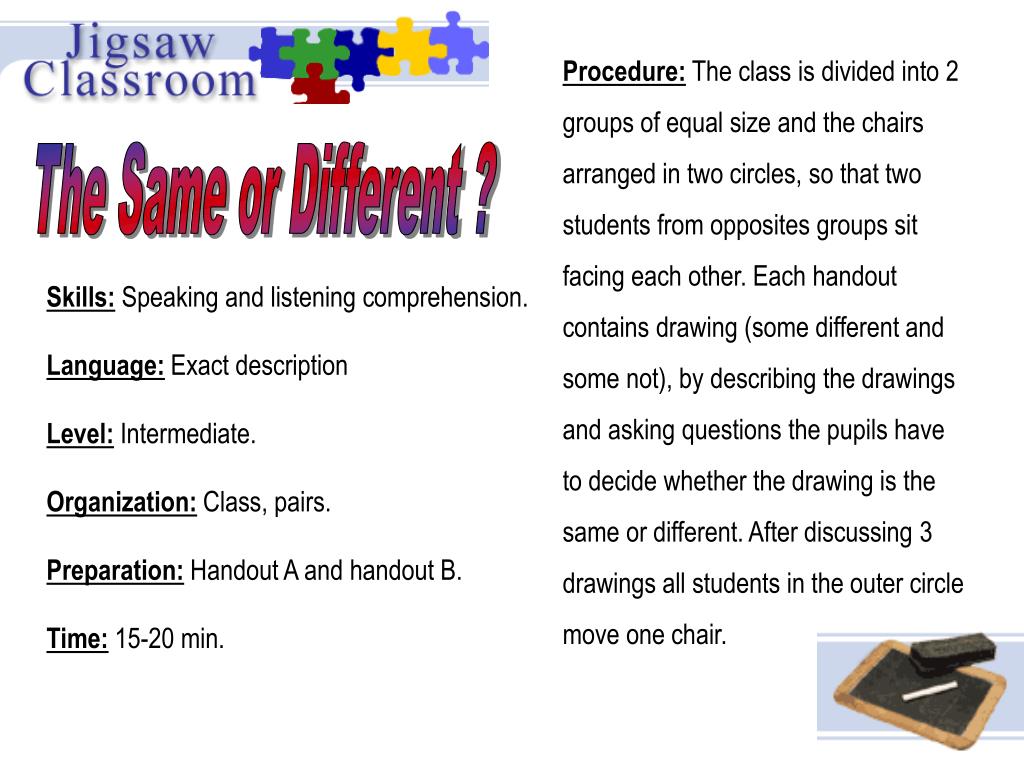 Jigsaw Classroom

The Same or Different ?

Skills: Speaking and listening comprehension.

Language: Exact description

Level: Intermediate.

Organization: Class, pairs.

Preparation: Handout A and handout B.

Time: 15-20 min.

Procedure: The class is divided into 2 groups of equal size and the chairs arranged in two circles, so that two students from opposites groups sit facing each other. Each handout contains drawing (some different and some not), by describing the drawings and asking questions the pupils have to decide whether the drawing is the same or different. After discussing 3 drawings all students in the outer circle move one chair.